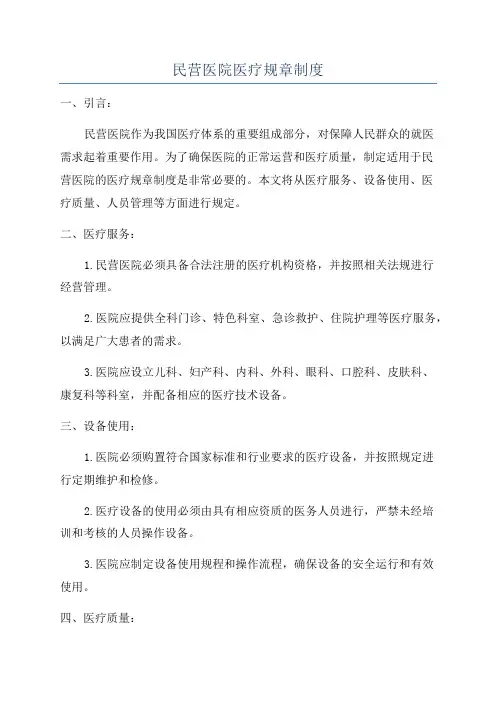 民营医院医疗规章制度

一、引言：

民营医院作为我国医疗体系的重要组成部分，对保障人民群众的就医需求起着重要作用。为了确保医院的正常运营和医疗质量，制定适用于民营医院的医疗规章制度是非常必要的。本文将从医疗服务、设备使用、医疗质量、人员管理等方面进行规定。

二、医疗服务：

1.民营医院必须具备合法注册的医疗机构资格，并按照相关法规进行经营管理。

2.医院应提供全科门诊、特色科室、急诊救护、住院护理等医疗服务，以满足广大患者的需求。

3.医院应设立儿科、妇产科、内科、外科、眼科、口腔科、皮肤科、康复科等科室，并配备相应的医疗技术设备。

三、设备使用：

1.医院必须购置符合国家标准和行业要求的医疗设备，并按照规定进行定期维护和检修。

2.医疗设备的使用必须由具有相应资质的医务人员进行，严禁未经培训和考核的人员操作设备。

3.医院应制定设备使用规程和操作流程，确保设备的安全运行和有效使用。

四、医疗质量：